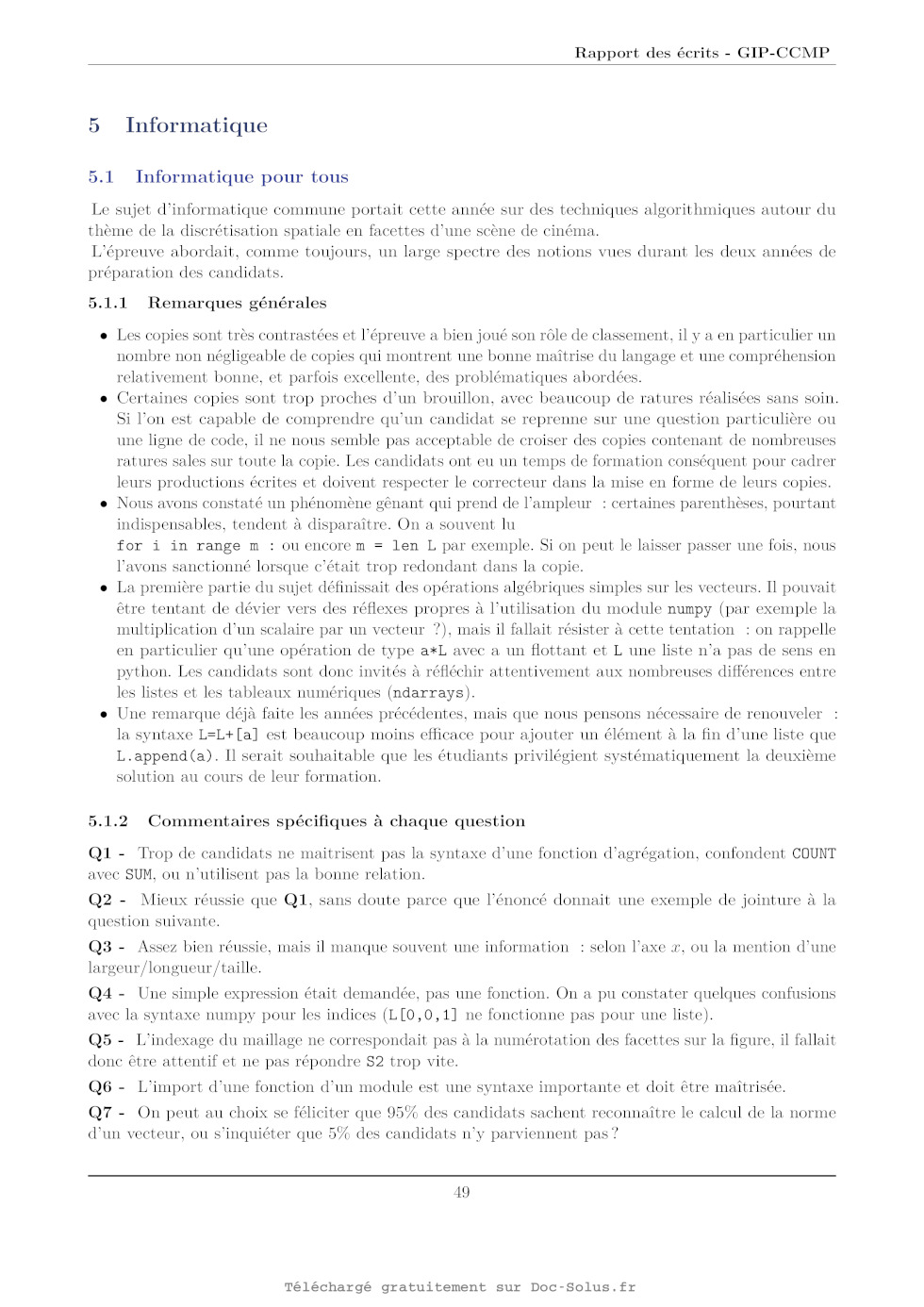 Rapport des écrits - GIP-CCMP

5 Informatique

5.1 Informatique pour tous

Le sujet d'informatique commune portait cette année sur des techniques algorithmiques autour du thème de la discrétisation spatiale en facettes d'une scène de cinéma.
L'épreuve abordait, comme toujours, un large spectre des notions vues durant les deux années de préparation des candidats.

5.1.1 Remarques générales

• Les copies sont très contrastées et l'épreuve a bien joué son rôle de classement, il y a en particulier un nombre non négligeable de copies qui montrent une bonne maîtrise du langage et une compréhension relativement bonne, et parfois excellente, des problématiques abordées.
• Certaines copies sont trop proches d'un brouillon, avec beaucoup de ratures réalisées sans soin. Si l'on est capable de comprendre qu'un candidat se reprenne sur une question particulière ou une ligne de code, il ne nous semble pas acceptable de croiser des copies contenant de nombreuses ratures sales sur toute la copie. Les candidats ont eu un temps de formation conséquent pour cadrer leurs productions écrites et doivent respecter le correcteur dans la mise en forme de leurs copies.
• Nous avons constaté un phénomène gênant qui prend de l'ampleur : certaines parenthèses, pourtant indispensables, tendent à disparaître. On a souvent lu
for i in range m : ou encore m = len L par exemple. Si on peut le laisser passer une fois, nous l'avons sanctionné lorsque c'était trop redondant dans la copie.
• La première partie du sujet définissait des opérations algébriques simples sur les vecteurs. Il pouvait être tentant de dévier vers des réflexes propres à l'utilisation du module numpy (par exemple la multiplication d'un scalaire par un vecteur ?), mais il fallait résister à cette tentation : on rappelle en particulier qu'une opération de type a*L avec a un flottant et L une liste n'a pas de sens en python. Les candidats sont donc invités à réfléchir attentivement aux nombreuses différences entre les listes et les tableaux numériques (ndarrays).
• Une remarque déjà faite les années précédentes, mais que nous pensons nécessaire de renouveler : la syntaxe L=L+[a] est beaucoup moins efficace pour ajouter un élément à la fin d'une liste que L.append(a). Il serait souhaitable que les étudiants privilégient systématiquement la deuxième solution au cours de leur formation.

5.1.2 Commentaires spécifiques à chaque question

Q1 - Trop de candidats ne maitrisent pas la syntaxe d'une fonction d'agrégation, confondent COUNT avec SUM, ou n'utilisent pas la bonne relation.

Q2 - Mieux réussie que Q1, sans doute parce que l'énoncé donnait une exemple de jointure à la question suivante.

Q3 - Assez bien réussie, mais il manque souvent une information : selon l'axe $x$, ou la mention d'une largeur/longueur/taille.

Q4 - Une simple expression était demandée, pas une fonction. On a pu constater quelques confusions avec la syntaxe numpy pour les indices (L[0,0,1] ne fonctionne pas pour une liste).

Q5 - L'indexage du maillage ne correspondait pas à la numérotation des facettes sur la figure, il fallait donc être attentif et ne pas répondre S2 trop vite.

Q6 - L'import d'une fonction d'un module est une syntaxe importante et doit être maîtrisée.

Q7 - On peut au choix se féliciter que 95% des candidats sachent reconnaître le calcul de la norme d'un vecteur, ou s'inquiéter que 5% des candidats n'y parviennent pas ?

49

Téléchargé gratuitement sur Doc-Solus.fr